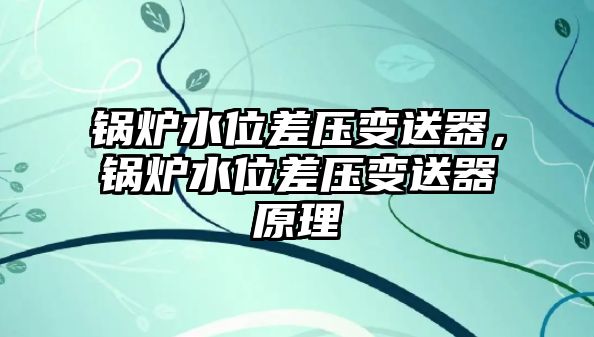 锅炉水位差压变送器，锅炉水位差压变送器原理